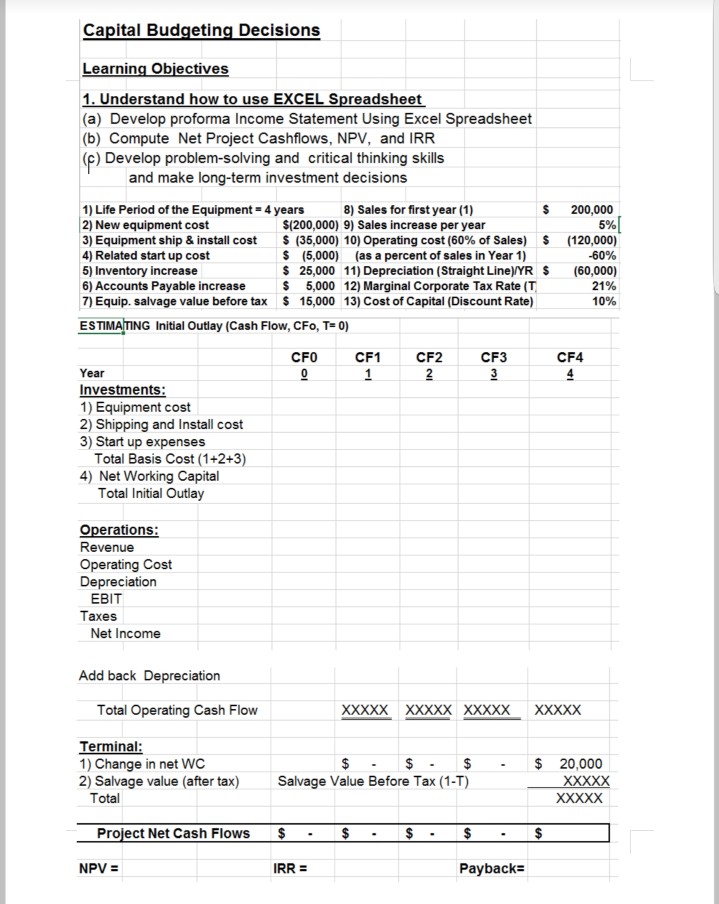 Capital Budgeting Decisions

Learning Objectives

1. Understand how to use EXCEL Spreadsheet
(a) Develop proforma Income Statement Using Excel Spreadsheet
(b) Compute Net Project Cashflows, NPV, and IRR
(c) Develop problem-solving and critical thinking skills and make long-term investment decisions

| | | | |
|---|---|---|---|
| 1) Life Period of the Equipment = 4 years | | 8) Sales for first year (1) | $ 200,000 |
| 2) New equipment cost | $(200,000) | 9) Sales increase per year | 5% |
| 3) Equipment ship & install cost | $ (35,000) | 10) Operating cost (60% of Sales) | $ (120,000) |
| 4) Related start up cost | $ (5,000) | (as a percent of sales in Year 1) | -60% |
| 5) Inventory increase | $ 25,000 | 11) Depreciation (Straight Line)/YR | $ (60,000) |
| 6) Accounts Payable increase | $ 5,000 | 12) Marginal Corporate Tax Rate (T | 21% |
| 7) Equip. salvage value before tax | $ 15,000 | 13) Cost of Capital (Discount Rate) | 10% |

ESTIMATING Initial Outlay (Cash Flow, CFo, T= 0)

| | CF0 | CF1 | CF2 | CF3 | CF4 |
|---|---|---|---|---|---|
| Year | 0 | 1 | 2 | 3 | 4 |
| Investments: | | | | | |
| 1) Equipment cost | | | | | |
| 2) Shipping and Install cost | | | | | |
| 3) Start up expenses | | | | | |
| Total Basis Cost (1+2+3) | | | | | |
| 4) Net Working Capital | | | | | |
| Total Initial Outlay | | | | | |
| Operations: | | | | | |
| Revenue | | | | | |
| Operating Cost | | | | | |
| Depreciation | | | | | |
| EBIT | | | | | |
| Taxes | | | | | |
| Net Income | | | | | |
| Add back Depreciation | | | | | |
| Total Operating Cash Flow | | XXXXX | XXXXX | XXXXX | XXXXX |
| Terminal: | | | | | |
| 1) Change in net WC | | $ - | $ - | $ - | $ 20,000 |
| 2) Salvage value (after tax) | Salvage Value Before Tax (1-T) | | | | XXXXX |
| Total | | | | | XXXXX |
| Project Net Cash Flows | $ - | $ - | $ - | $ - | $ |

NPV = IRR = Payback=